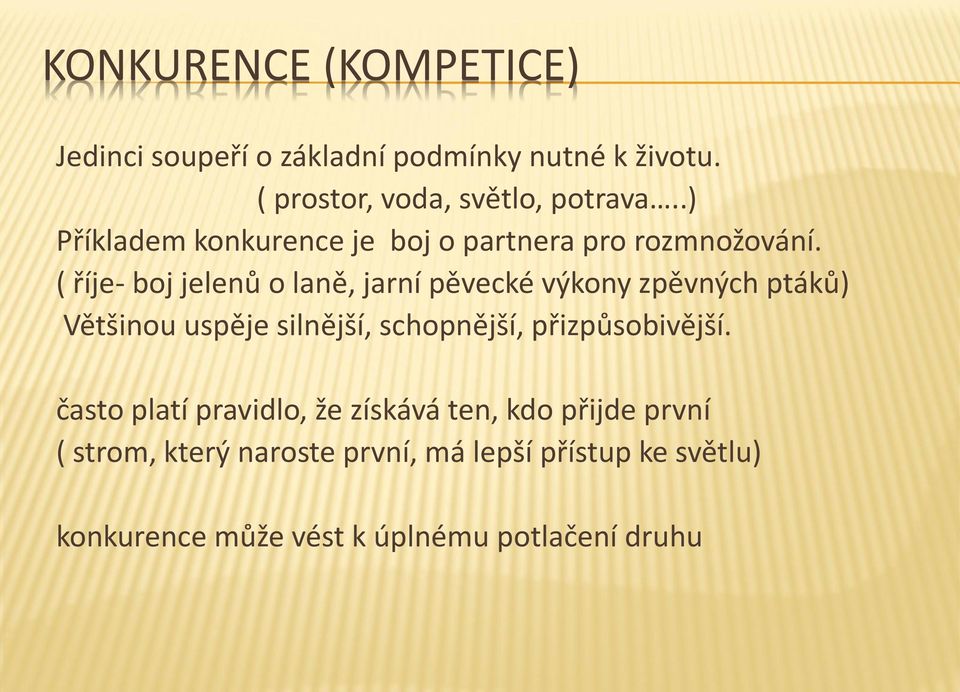 KONKURENCE (KOMPETICE)

Jedinci soupeří o základní podmínky nutné k životu.
( prostor, voda, světlo, potrava…..)
Příkladem konkurence je boj o partnera pro rozmnožování.
( říje- boj jelenů o laně, jarní pěvecké výkony zpěvných ptáků)
Většinou uspěje silnější, schopnější, přizpůsobivější.

často platí pravidlo, že získává ten, kdo přijde první
( strom, který naroste první, má lepší přístup ke světlu)

konkurence může vést k úplnému potlačení druhu